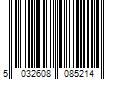 5 032608 085214